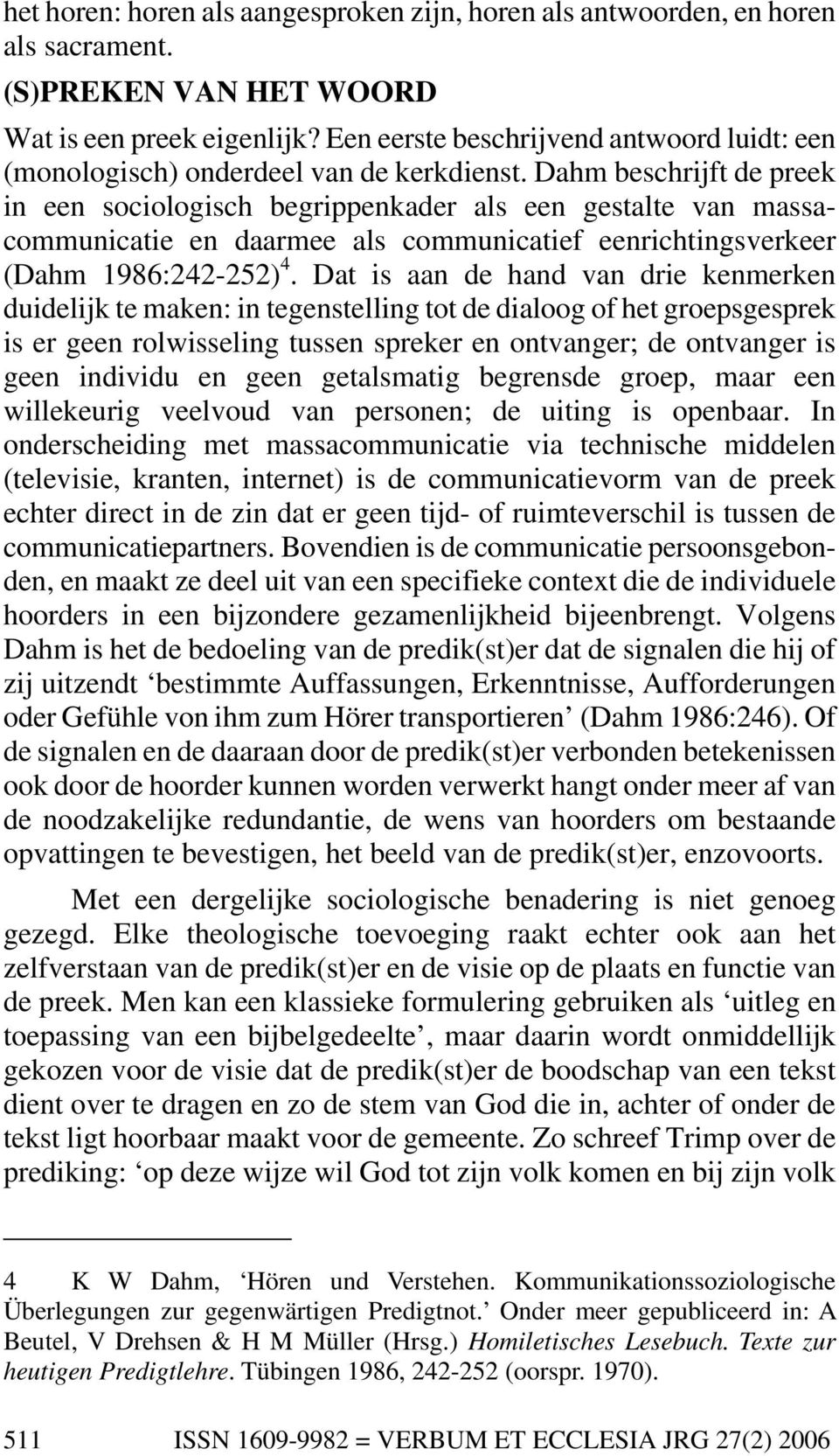 het horen: horen als aangesproken zijn, horen als antwoorden, en horen als sacrament.

(S)PREKEN VAN HET WOORD

Wat is een preek eigenlijk? Een eerste beschrijvend antwoord luidt: een (monologisch) onderdeel van de kerkdienst. Dahm beschrijft de preek in een sociologisch begrippenkader als een gestalte van massacommunicatie en daarmee als communicatief eenrichtingsverkeer (Dahm 1986:242-252)$^4$. Dat is aan de hand van drie kenmerken duidelijk te maken: in tegenstelling tot de dialoog of het groepsgesprek is er geen rolwisseling tussen spreker en ontvanger; de ontvanger is geen individu en geen getalsmatig begrensde groep, maar een willekeurig veelvoud van personen; de uiting is openbaar. In onderscheiding met massacommunicatie via technische middelen (televisie, kranten, internet) is de communicatievorm van de preek echter direct in de zin dat er geen tijd- of ruimteverschil is tussen de communicatiepartners. Bovendien is de communicatie persoonsgebonden, en maakt ze deel uit van een specifieke context die de individuele hoorders in een bijzondere gezamenlijkheid bijeenbrengt. Volgens Dahm is het de bedoeling van de predik(st)er dat de signalen die hij of zij uitzendt ‘bestimmte Auffassungen, Erkenntnisse, Aufforderungen oder Gefühle von ihm zum Hörer transportieren’ (Dahm 1986:246). Of de signalen en de daaraan door de predik(st)er verbonden betekenissen ook door de hoorder kunnen worden verwerkt hangt onder meer af van de noodzakelijke redundantie, de wens van hoorders om bestaande opvattingen te bevestigen, het beeld van de predik(st)er, enzovoorts.

Met een dergelijke sociologische benadering is niet genoeg gezegd. Elke theologische toevoeging raakt echter ook aan het zelfverstaan van de predik(st)er en de visie op de plaats en functie van de preek. Men kan een klassieke formulering gebruiken als ‘uitleg en toepassing van een bijbelgedeelte’, maar daarin wordt onmiddellijk gekozen voor de visie dat de predik(st)er de boodschap van een tekst dient over te dragen en zo de stem van God die in, achter of onder de tekst ligt hoorbaar maakt voor de gemeente. Zo schreef Trimp over de prediking: ‘op deze wijze wil God tot zijn volk komen en bij zijn volk

4 K W Dahm, ‘Hören und Verstehen. Kommunikationssoziologische Überlegungen zur gegenwärtigen Predigtnot.’ Onder meer gepubliceerd in: A Beutel, V Drehsen & H M Müller (Hrsg.) Homiletisches Lesebuch. Texte zur heutigen Predigtlehre. Tübingen 1986, 242-252 (oorspr. 1970).

511 ISSN 1609-9982 = VERBUM ET ECCLESIA JRG 27(2) 2006